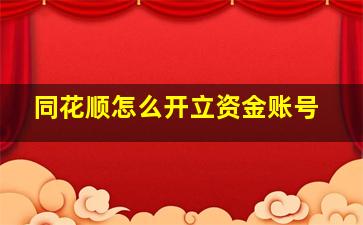 同花顺怎么开立资金账号